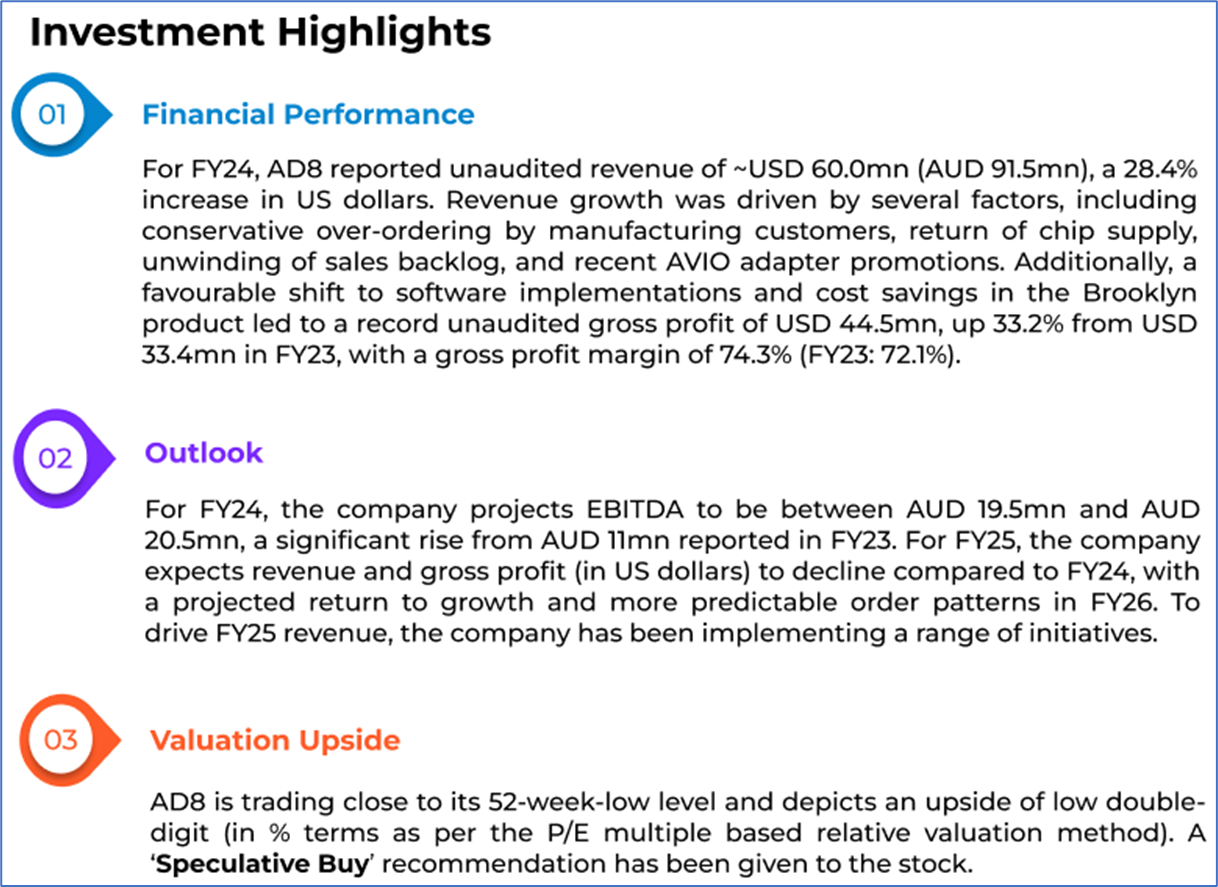 Investment Highlights

01

Financial Performance

For FY24, AD8 reported unaudited revenue of ~USD 60.0mn (AUD 91.5mn), a 28.4% increase in US dollars. Revenue growth was driven by several factors, including conservative over-ordering by manufacturing customers, return of chip supply, unwinding of sales backlog, and recent AVIO adapter promotions. Additionally, a favourable shift to software implementations and cost savings in the Brooklyn product led to a record unaudited gross profit of USD 44.5mn, up 33.2% from USD 33.4mn in FY23, with a gross profit margin of 74.3% (FY23: 72.1%).

02

Outlook

For FY24, the company projects EBITDA to be between AUD 19.5mn and AUD 20.5mn, a significant rise from AUD 11mn reported in FY23. For FY25, the company expects revenue and gross profit (in US dollars) to decline compared to FY24, with a projected return to growth and more predictable order patterns in FY26. To drive FY25 revenue, the company has been implementing a range of initiatives.

03

Valuation Upside

AD8 is trading close to its 52-week-low level and depicts an upside of low double-digit (in % terms as per the P/E multiple based relative valuation method). A '**Speculative Buy**' recommendation has been given to the stock.